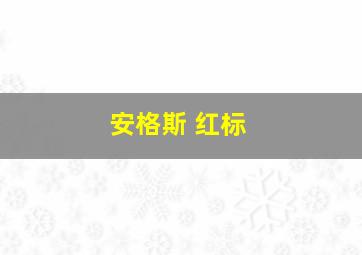 安格斯 红标